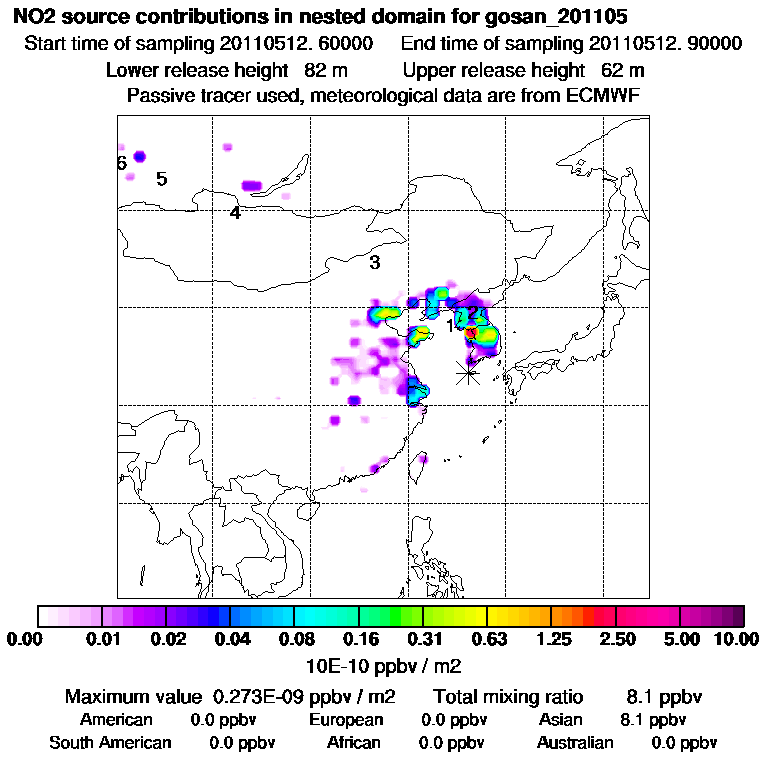 NO2 source contributions in nested domain for gosan_201105

Start time of sampling 20110512. 60000 End time of sampling 20110512. 90000

Lower release height 82 m Upper release height 62 m

Passive tracer used, meteorological data are from ECMWF

6

5

4

3

2

1

0.00 0.01 0.02 0.04 0.08 0.16 0.31 0.63 1.25 2.50 5.00 10.00

10E-10 ppbv / m2

Maximum value 0.273E-09 ppbv / m2 Total mixing ratio 8.1 ppbv

American 0.0 ppbv European 0.0 ppbv Asian 8.1 ppbv

South American 0.0 ppbv African 0.0 ppbv Australian 0.0 ppbv